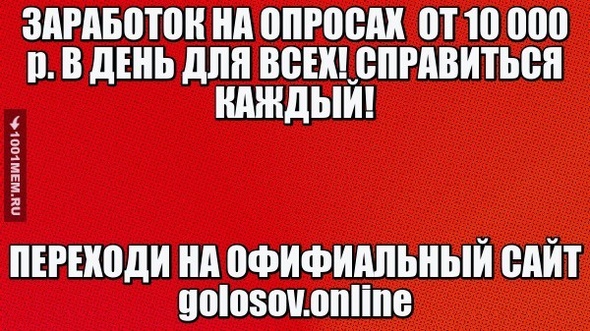 ЗАРАБОТОК НА ОПРОСАХ  ОТ 10 000 р. В ДЕНЬ ДЛЯ ВСЕХ! СПРАВИТЬСЯ КАЖДЫЙ!

1001MEM.RU

ПЕРЕХОДИ НА ОФИФИАЛЬНЫЙ САЙТ golosov.online